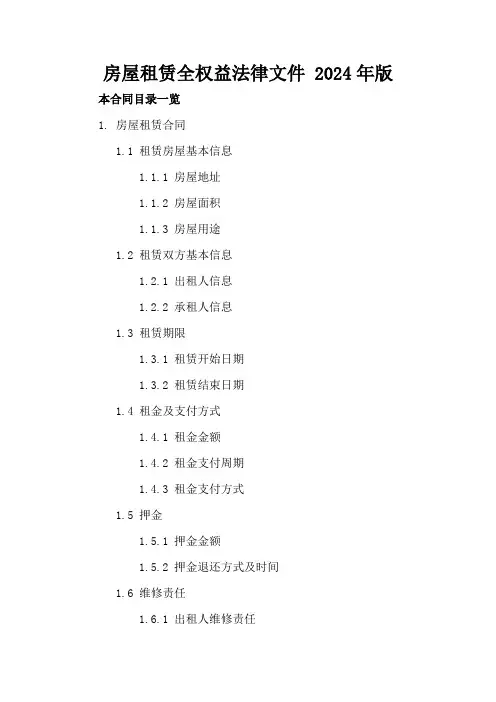 房屋租赁全权益法律文件 2024年版

本合同目录一览

1. 房屋租赁合同

1.1 租赁房屋基本信息

1.1.1 房屋地址

1.1.2 房屋面积

1.1.3 房屋用途

1.2 租赁双方基本信息

1.2.1 出租人信息

1.2.2 承租人信息

1.3 租赁期限

1.3.1 租赁开始日期

1.3.2 租赁结束日期

1.4 租金及支付方式

1.4.1 租金金额

1.4.2 租金支付周期

1.4.3 租金支付方式

1.5 押金

1.5.1 押金金额

1.5.2 押金退还方式及时间

1.6 维修责任

1.6.1 出租人维修责任